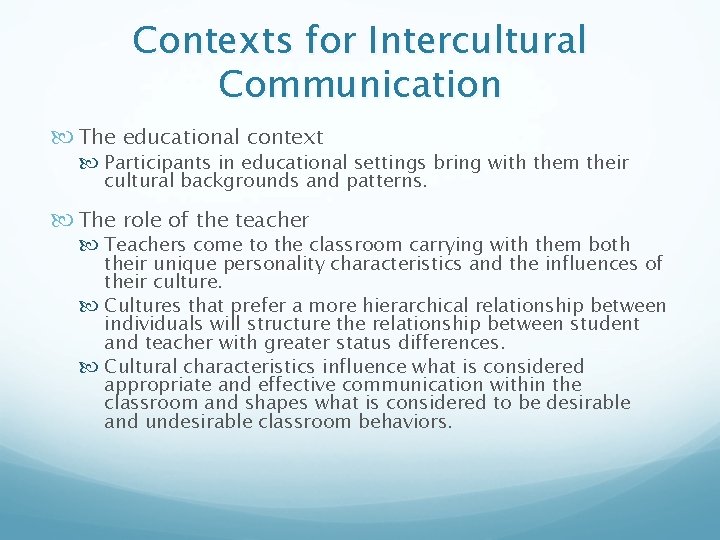 Contexts for Intercultural Communication

The educational context

Participants in educational settings bring with them their cultural backgrounds and patterns.

The role of the teacher

Teachers come to the classroom carrying with them both their unique personality characteristics and the influences of their culture.

Cultures that prefer a more hierarchical relationship between individuals will structure the relationship between student and teacher with greater status differences.

Cultural characteristics influence what is considered appropriate and effective communication within the classroom and shapes what is considered to be desirable and undesirable classroom behaviors.